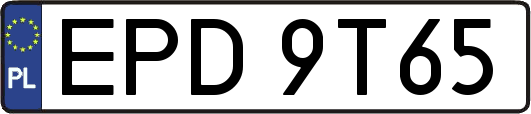 PL
EPD 9T65